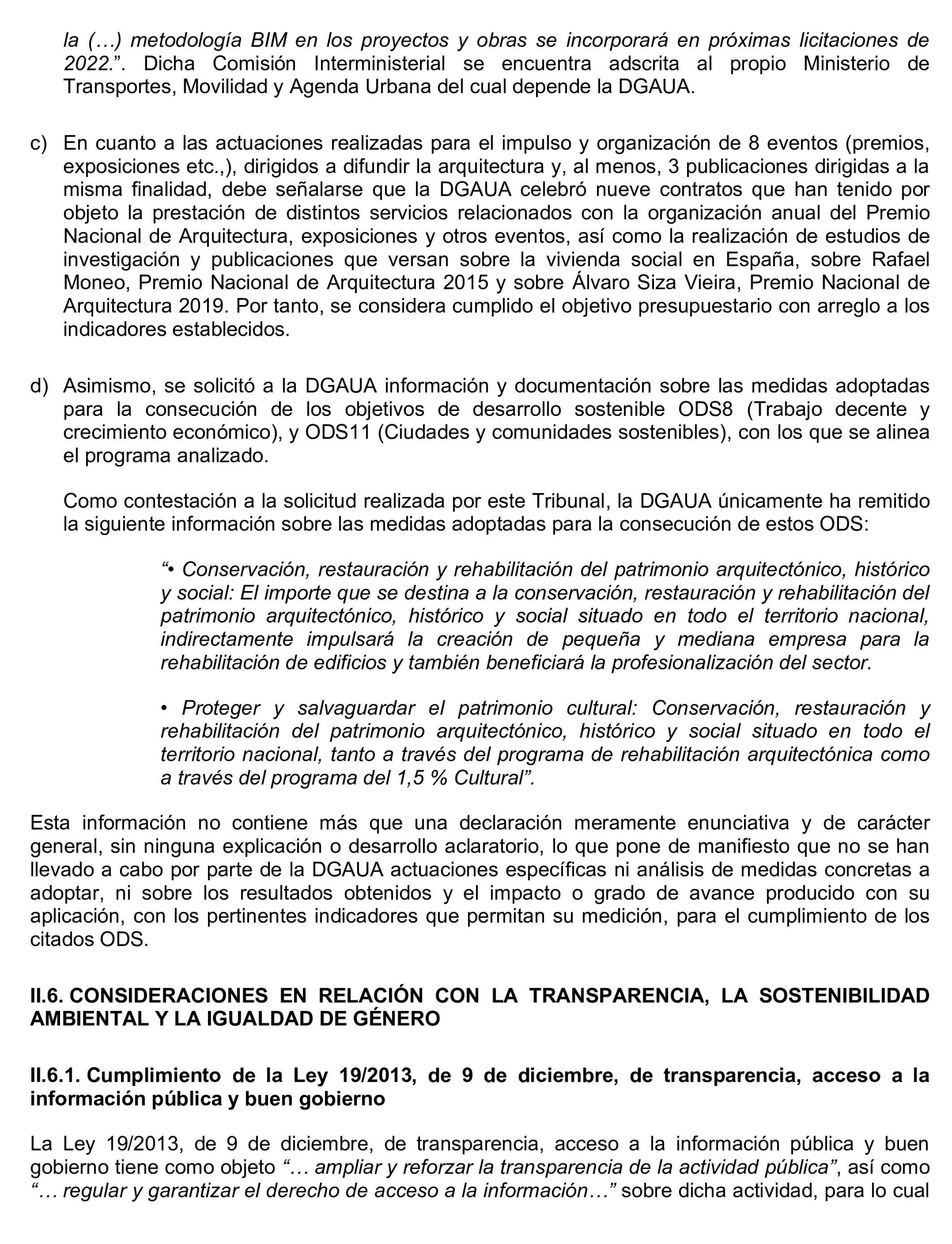 la (…) metodología BIM en los proyectos y obras se incorporará en próximas licitaciones de 2022.”. Dicha Comisión Interministerial se encuentra adscrita al propio Ministerio de Transportes, Movilidad y Agenda Urbana del cual depende la DGAUA.

c) En cuanto a las actuaciones realizadas para el impulso y organización de 8 eventos (premios, exposiciones etc.,), dirigidos a difundir la arquitectura y, al menos, 3 publicaciones dirigidas a la misma finalidad, debe señalarse que la DGAUA celebró nueve contratos que han tenido por objeto la prestación de distintos servicios relacionados con la organización anual del Premio Nacional de Arquitectura, exposiciones y otros eventos, así como la realización de estudios de investigación y publicaciones que versan sobre la vivienda social en España, sobre Rafael Moneo, Premio Nacional de Arquitectura 2015 y sobre Álvaro Siza Vieira, Premio Nacional de Arquitectura 2019. Por tanto, se considera cumplido el objetivo presupuestario con arreglo a los indicadores establecidos.

d) Asimismo, se solicitó a la DGAUA información y documentación sobre las medidas adoptadas para la consecución de los objetivos de desarrollo sostenible ODS8 (Trabajo decente y crecimiento económico), y ODS11 (Ciudades y comunidades sostenibles), con los que se alinea el programa analizado.

Como contestación a la solicitud realizada por este Tribunal, la DGAUA únicamente ha remitido la siguiente información sobre las medidas adoptadas para la consecución de estos ODS:

“• Conservación, restauración y rehabilitación del patrimonio arquitectónico, histórico y social: El importe que se destina a la conservación, restauración y rehabilitación del patrimonio arquitectónico, histórico y social situado en todo el territorio nacional, indirectamente impulsará la creación de pequeña y mediana empresa para la rehabilitación de edificios y también beneficiará la profesionalización del sector.

• Proteger y salvaguardar el patrimonio cultural: Conservación, restauración y rehabilitación del patrimonio arquitectónico, histórico y social situado en todo el territorio nacional, tanto a través del programa de rehabilitación arquitectónica como a través del programa del 1,5 % Cultural”.

Esta información no contiene más que una declaración meramente enunciativa y de carácter general, sin ninguna explicación o desarrollo aclaratorio, lo que pone de manifiesto que no se han llevado a cabo por parte de la DGAUA actuaciones específicas ni análisis de medidas concretas a adoptar, ni sobre los resultados obtenidos y el impacto o grado de avance producido con su aplicación, con los pertinentes indicadores que permitan su medición, para el cumplimiento de los citados ODS.

II.6. CONSIDERACIONES EN RELACIÓN CON LA TRANSPARENCIA, LA SOSTENIBILIDAD AMBIENTAL Y LA IGUALDAD DE GÉNERO

II.6.1. Cumplimiento de la Ley 19/2013, de 9 de diciembre, de transparencia, acceso a la información pública y buen gobierno

La Ley 19/2013, de 9 de diciembre, de transparencia, acceso a la información pública y buen gobierno tiene como objeto “… ampliar y reforzar la transparencia de la actividad pública”, así como “… regular y garantizar el derecho de acceso a la información…” sobre dicha actividad, para lo cual